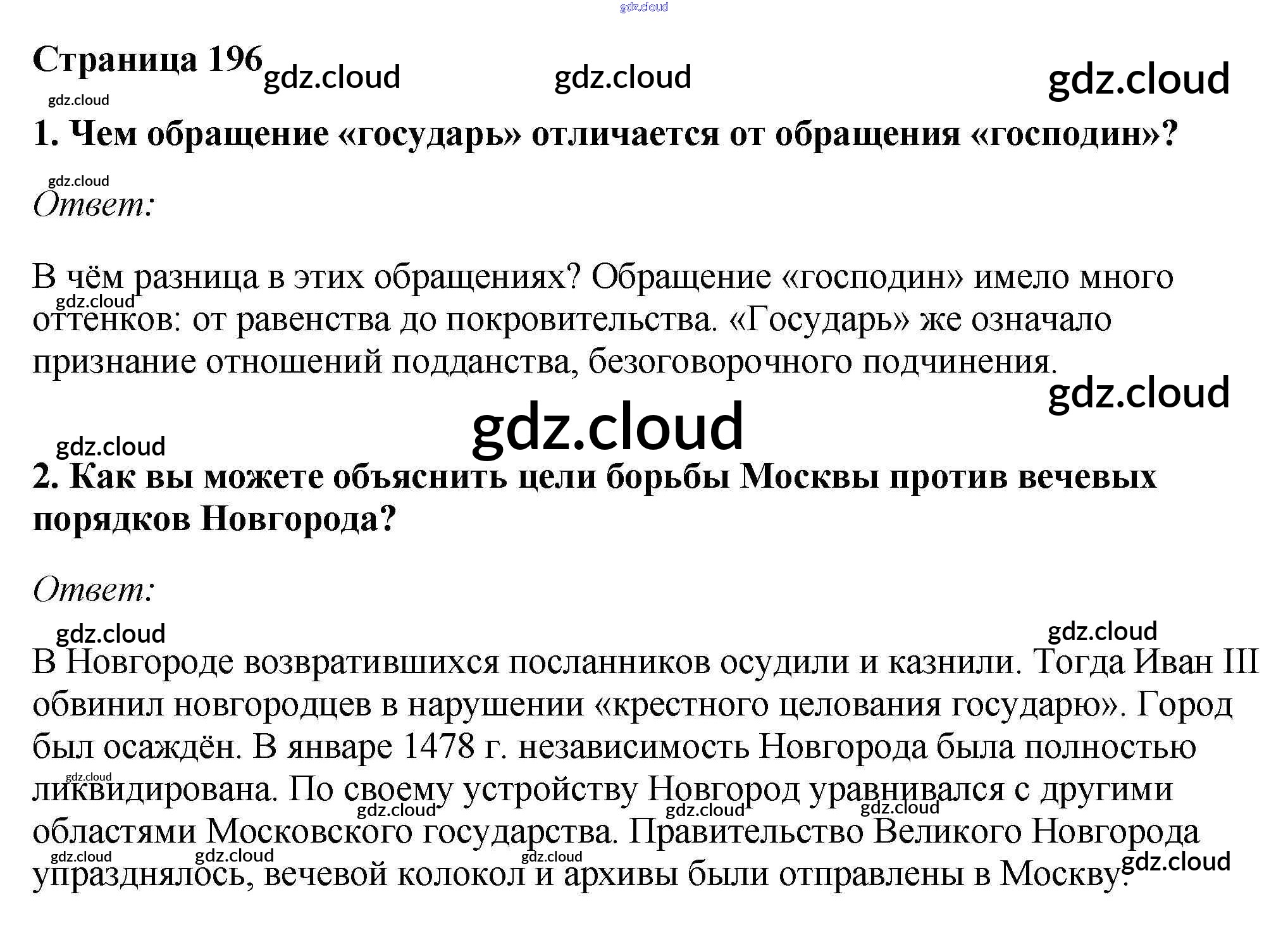 Страница 196

1. Чем обращение «государь» отличается от обращения «господин»?

Ответ:

В чём разница в этих обращениях? Обращение «господин» имело много оттенков: от равенства до покровительства. «Государь» же означало признание отношений подданства, безоговорочного подчинения.

2. Как вы можете объяснить цели борьбы Москвы против вечевых порядков Новгорода?

Ответ:

В Новгороде возвратившихся посланников осудили и казнили. Тогда Иван III обвинил новгородцев в нарушении «крестного целования государю». Город был осаждён. В январе 1478 г. независимость Новгорода была полностью ликвидирована. По своему устройству Новгород уравнивался с другими областями Московского государства. Правительство Великого Новгорода упразднялось, вечевой колокол и архивы были отправлены в Москву.

gdz.cloud